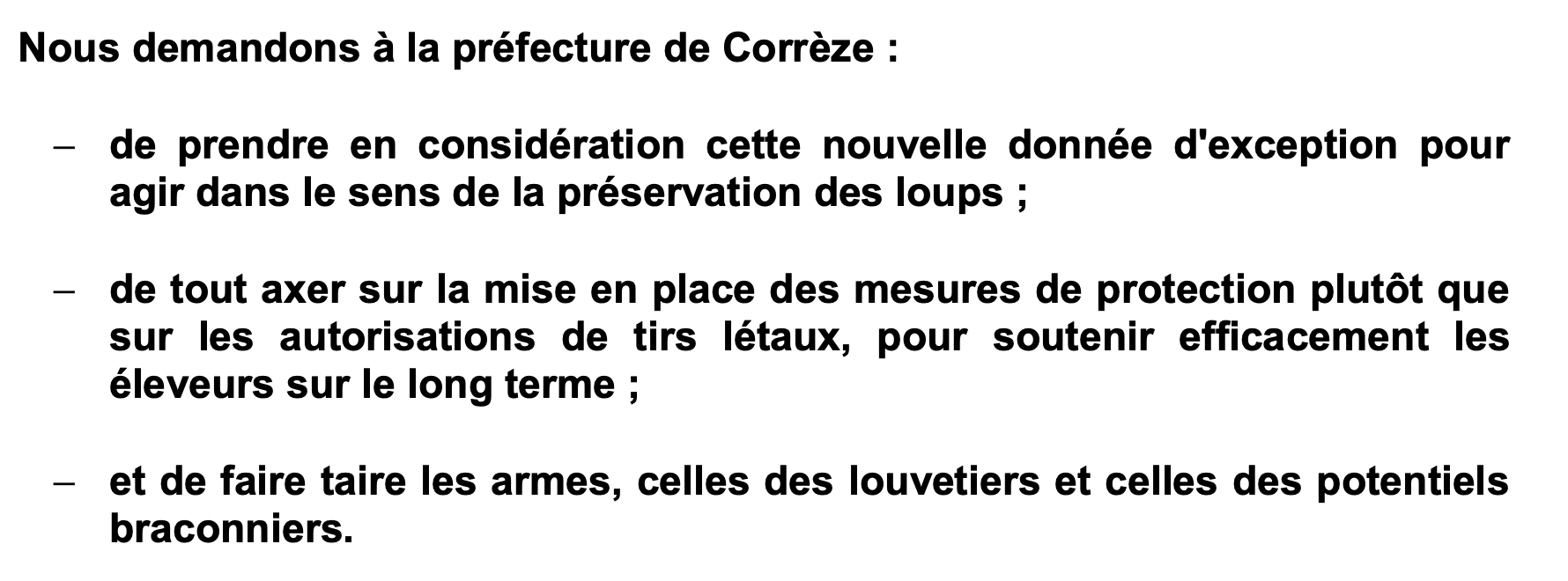 Nous demandons à la préfecture de Corrèze :

– de prendre en considération cette nouvelle donnée d'exception pour agir dans le sens de la préservation des loups ;

– de tout axer sur la mise en place des mesures de protection plutôt que sur les autorisations de tirs létaux, pour soutenir efficacement les éleveurs sur le long terme ;

– et de faire taire les armes, celles des louvetiers et celles des potentiels braconniers.